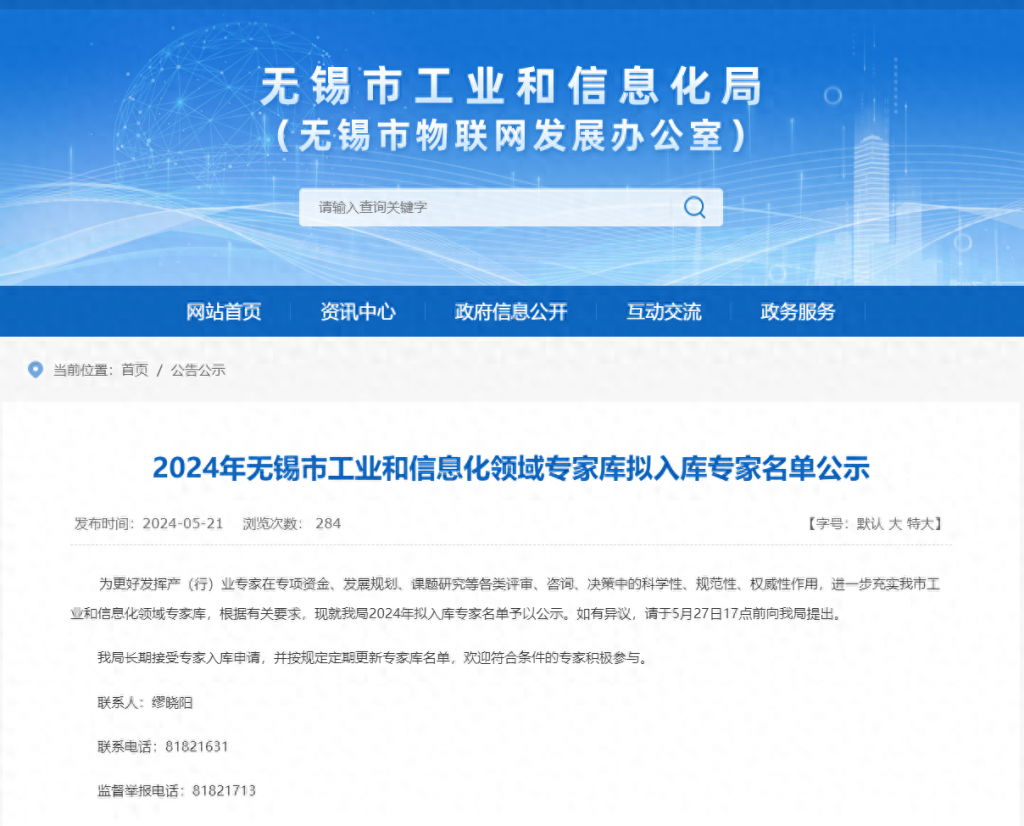 无锡市工业和信息化局
（无锡市物联网发展办公室）

请输入查询关键字

网站首页　资讯中心　政府信息公开　互动交流　政务服务

当前位置：首页 / 公告公示

2024年无锡市工业和信息化领域专家库拟入库专家名单公示

发布时间：2024-05-21　浏览次数：284　【字号：默认 大 特大】

为更好发挥产（行）业专家在专项资金、发展规划、课题研究等各类评审、咨询、决策中的科学性、规范性、权威性作用，进一步充实我市工业和信息化领域专家库，根据有关要求，现就我局2024年拟入库专家名单予以公示。如有异议，请于5月27日17点前向我局提出。

我局长期接受专家入库申请，并按规定定期更新专家库名单，欢迎符合条件的专家积极参与。

联系人：缪晓阳

联系电话：81821631

监督举报电话：81821713